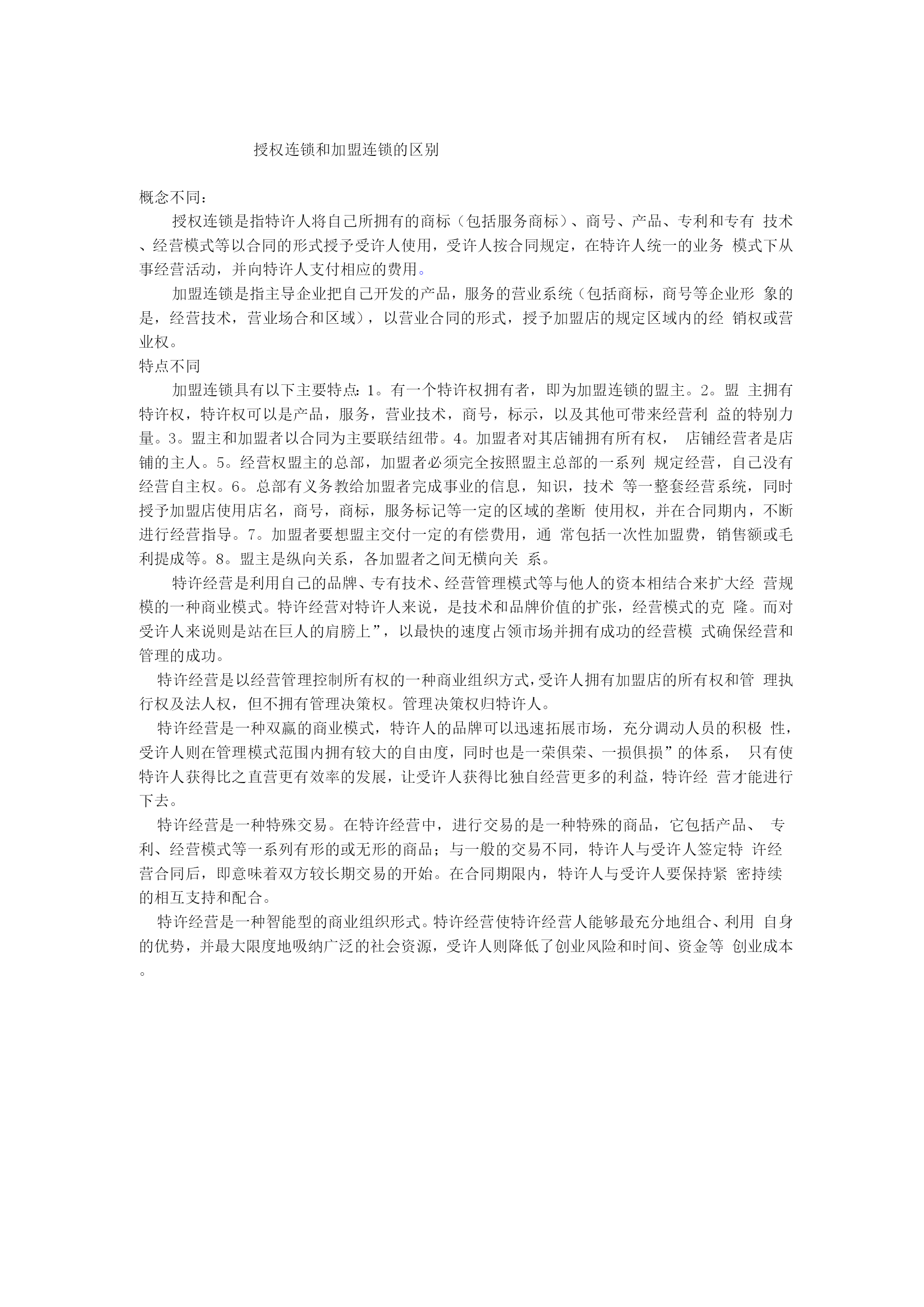 授权连锁和加盟连锁的区别

概念不同：

授权连锁是指特许人将自己所拥有的商标（包括服务商标）、商号、产品、专利和专有 技术、经营模式等以合同的形式授予受许人使用，受许人按合同规定，在特许人统一的业务 模式下从事经营活动，并向特许人支付相应的费用。

加盟连锁是指主导企业把自己开发的产品，服务的营业系统（包括商标，商号等企业形 象的是，经营技术，营业场合和区域），以营业合同的形式，授予加盟店的规定区域内的经 销权或营业权。

特点不同

加盟连锁具有以下主要特点：1。有一个特许权拥有者，即为加盟连锁的盟主。2。盟 主拥有特许权，特许权可以是产品，服务，营业技术，商号，标示，以及其他可带来经营利 益的特别力量。3。盟主和加盟者以合同为主要联结纽带。4。加盟者对其店铺拥有所有权， 店铺经营者是店铺的主人。5。经营权盟主的总部，加盟者必须完全按照盟主总部的一系列 规定经营，自己没有经营自主权。6。总部有义务教给加盟者完成事业的信息，知识，技术 等一整套经营系统，同时授予加盟店使用店名，商号，商标，服务标记等一定的区域的垄断 使用权，并在合同期内，不断进行经营指导。7。加盟者要想盟主交付一定的有偿费用，通 常包括一次性加盟费，销售额或毛利提成等。8。盟主是纵向关系，各加盟者之间无横向关 系。

特许经营是利用自己的品牌、专有技术、经营管理模式等与他人的资本相结合来扩大经 营规模的一种商业模式。特许经营对特许人来说，是技术和品牌价值的扩张，经营模式的克 隆。而对受许人来说则是站在巨人的肩膀上”，以最快的速度占领市场并拥有成功的经营模 式确保经营和管理的成功。

特许经营是以经营管理控制所有权的一种商业组织方式，受许人拥有加盟店的所有权和管 理执行权及法人权，但不拥有管理决策权。管理决策权归特许人。

特许经营是一种双赢的商业模式，特许人的品牌可以迅速拓展市场，充分调动人员的积极 性，受许人则在管理模式范围内拥有较大的自由度，同时也是一荣俱荣、一损俱损”的体系， 只有使特许人获得比之直营更有效率的发展，让受许人获得比独自经营更多的利益，特许经 营才能进行下去。

特许经营是一种特殊交易。在特许经营中，进行交易的是一种特殊的商品，它包括产品、 专利、经营模式等一系列有形的或无形的商品；与一般的交易不同，特许人与受许人签定特 许经营合同后，即意味着双方较长期交易的开始。在合同期限内，特许人与受许人要保持紧 密持续的相互支持和配合。

特许经营是一种智能型的商业组织形式。特许经营使特许经营人能够最充分地组合、利用 自身的优势，并最大限度地吸纳广泛的社会资源，受许人则降低了创业风险和时间、资金等 创业成本。